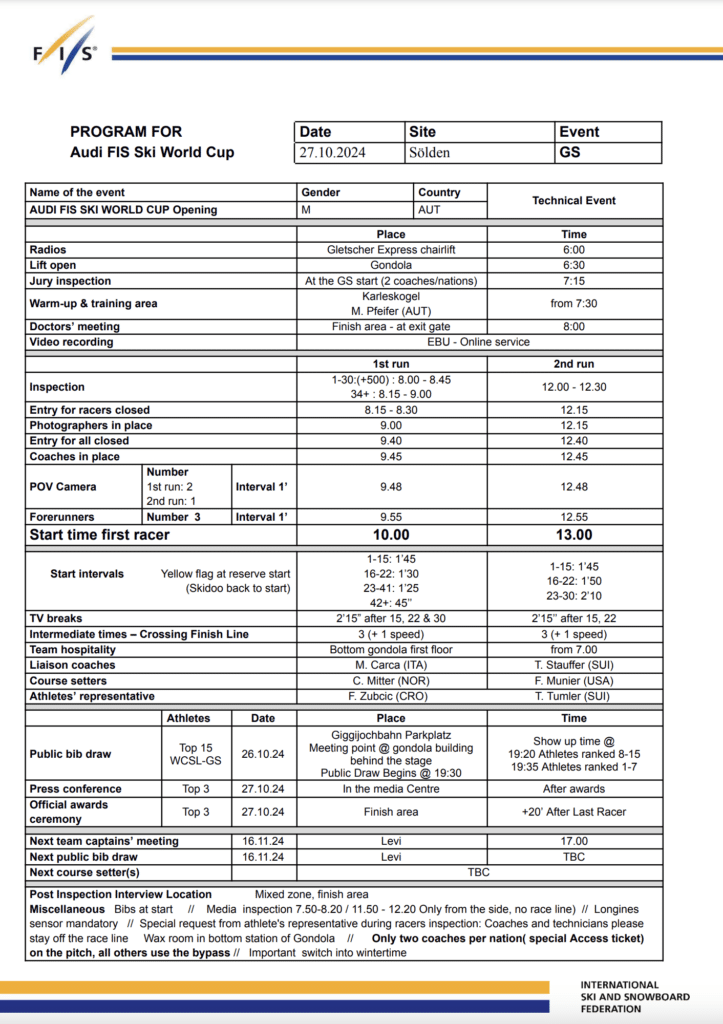 FIS

PROGRAM FOR
Audi FIS Ski World Cup

| Date | Site | Event |
|---|---|---|
| 27.10.2024 | Sölden | GS |

| Name of the event | Gender | Country | Technical Event |
|---|---|---|---|
| AUDI FIS SKI WORLD CUP Opening | M | AUT | |

| | Place | Time |
|---|---|---|
| Radios | Gletscher Express chairlift | 6:00 |
| Lift open | Gondola | 6:30 |
| Jury inspection | At the GS start (2 coaches/nations) | 7:15 |
| Warm-up & training area | Karleskogel M. Pfeifer (AUT) | from 7:30 |
| Doctors' meeting | Finish area - at exit gate | 8:00 |
| Video recording | EBU - Online service | |

| | | | 1st run | 2nd run |
|---|---|---|---|---|
| Inspection | | | 1-30:(+500) : 8.00 - 8.45 34+ : 8.15 - 9.00 | 12.00 - 12.30 |
| Entry for racers closed | | | 8.15 - 8.30 | 12.15 |
| Photographers in place | | | 9.00 | 12.15 |
| Entry for all closed | | | 9.40 | 12.40 |
| Coaches in place | | | 9.45 | 12.45 |
| POV Camera | Number 1st run: 2 2nd run: 1 | Interval 1' | 9.48 | 12.48 |
| Forerunners | Number 3 | Interval 1' | 9.55 | 12.55 |
| Start time first racer | | | 10.00 | 13.00 |
| Start intervals | Yellow flag at reserve start (Skidoo back to start) | | 1-15: 1'45 16-22: 1'30 23-41: 1'25 42+: 45'' | 1-15: 1'45 16-22: 1'50 23-30: 2'10 |
| TV breaks | | | 2'15'' after 15, 22 & 30 | 2'15'' after 15, 22 |
| Intermediate times – Crossing Finish Line | | | 3 (+ 1 speed) | 3 (+ 1 speed) |
| Team hospitality | | | Bottom gondola first floor | from 7.00 |
| Liaison coaches | | | M. Carca (ITA) | T. Stauffer (SUI) |
| Course setters | | | C. Mitter (NOR) | F. Munier (USA) |
| Athletes' representative | | | F. Zubcic (CRO) | T. Tumler (SUI) |

| | Athletes | Date | Place | Time |
|---|---|---|---|---|
| Public bib draw | Top 15 WCSL-GS | 26.10.24 | Giggijochbahn Parkplatz Meeting point @ gondola building behind the stage Public Draw Begins @ 19:30 | Show up time @ 19:20 Athletes ranked 8-15 19:35 Athletes ranked 1-7 |
| Press conference | Top 3 | 27.10.24 | In the media Centre | After awards |
| Official awards ceremony | Top 3 | 27.10.24 | Finish area | +20' After Last Racer |

| | | | |
|---|---|---|---|
| Next team captains' meeting | 16.11.24 | Levi | 17.00 |
| Next public bib draw | 16.11.24 | Levi | TBC |
| Next course setter(s) | | TBC | |

Post Inspection Interview Location Mixed zone, finish area
Miscellaneous Bibs at start // Media inspection 7.50-8.20 / 11.50 - 12.20 Only from the side, no race line) // Longines sensor mandatory // Special request from athlete's representative during racers inspection: Coaches and technicians please stay off the race line Wax room in bottom station of Gondola // Only two coaches per nation( special Access ticket) on the pitch, all others use the bypass // Important switch into wintertime

INTERNATIONAL SKI AND SNOWBOARD FEDERATION